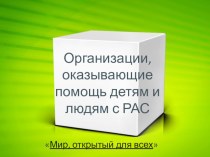 Организации, оказывающие помощь детям и людям с РАС

«Мир, открытый для всех»